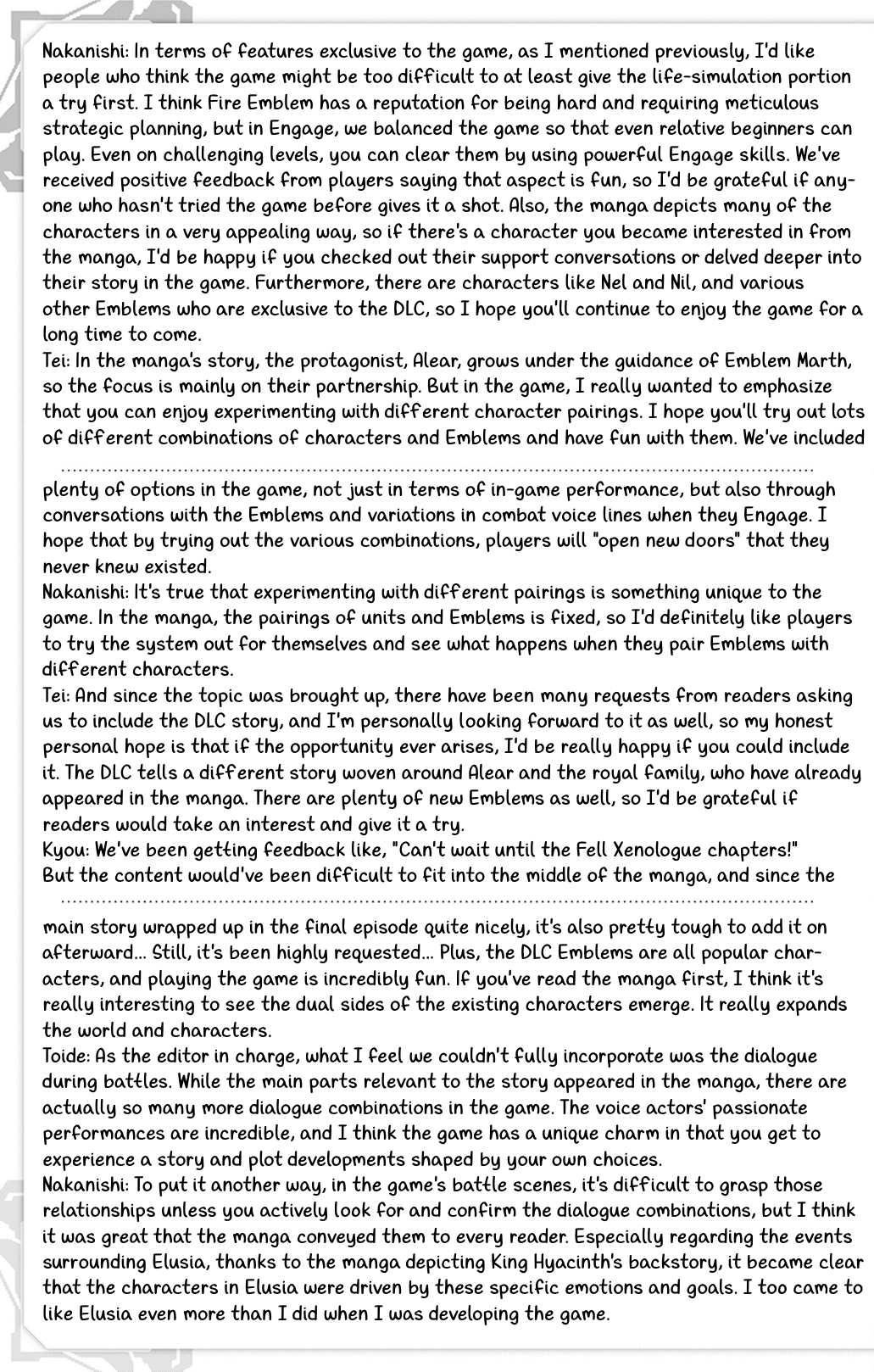 Nakanishi: In terms of features exclusive to the game, as I mentioned previously, I'd like people who think the game might be too difficult to at least give the life-simulation portion a try first. I think Fire Emblem has a reputation for being hard and requiring meticulous strategic planning, but in Engage, we balanced the game so that even relative beginners can play. Even on challenging levels, you can clear them by using powerful Engage skills. We've received positive feedback from players saying that aspect is fun, so I'd be grateful if anyone who hasn't tried the game before gives it a shot. Also, the manga depicts many of the characters in a very appealing way, so if there's a character you became interested in from the manga, I'd be happy if you checked out their support conversations or delved deeper into their story in the game. Furthermore, there are characters like Nel and Nil, and various other Emblems who are exclusive to the DLC, so I hope you'll continue to enjoy the game for a long time to come.
Tei: In the manga's story, the protagonist, Alear, grows under the guidance of Emblem Marth, so the focus is mainly on their partnership. But in the game, I really wanted to emphasize that you can enjoy experimenting with different character pairings. I hope you'll try out lots of different combinations of characters and Emblems and have fun with them. We've included

plenty of options in the game, not just in terms of in-game performance, but also through conversations with the Emblems and variations in combat voice lines when they Engage. I hope that by trying out the various combinations, players will "open new doors" that they never knew existed.
Nakanishi: It's true that experimenting with different pairings is something unique to the game. In the manga, the pairings of units and Emblems is fixed, so I'd definitely like players to try the system out for themselves and see what happens when they pair Emblems with different characters.
Tei: And since the topic was brought up, there have been many requests from readers asking us to include the DLC story, and I'm personally looking forward to it as well, so my honest personal hope is that if the opportunity ever arises, I'd be really happy if you could include it. The DLC tells a different story woven around Alear and the royal family, who have already appeared in the manga. There are plenty of new Emblems as well, so I'd be grateful if readers would take an interest and give it a try.
Kyou: We've been getting feedback like, "Can't wait until the Fell Xenologue chapters!" But the content would've been difficult to fit into the middle of the manga, and since the

main story wrapped up in the final episode quite nicely, it's also pretty tough to add it on afterward... Still, it's been highly requested... Plus, the DLC Emblems are all popular characters, and playing the game is incredibly fun. If you've read the manga first, I think it's really interesting to see the dual sides of the existing characters emerge. It really expands the world and characters.
Toide: As the editor in charge, what I feel we couldn't fully incorporate was the dialogue during battles. While the main parts relevant to the story appeared in the manga, there are actually so many more dialogue combinations in the game. The voice actors' passionate performances are incredible, and I think the game has a unique charm in that you get to experience a story and plot developments shaped by your own choices.
Nakanishi: To put it another way, in the game's battle scenes, it's difficult to grasp those relationships unless you actively look for and confirm the dialogue combinations, but I think it was great that the manga conveyed them to every reader. Especially regarding the events surrounding Elusia, thanks to the manga depicting King Hyacinth's backstory, it became clear that the characters in Elusia were driven by these specific emotions and goals. I too came to like Elusia even more than I did when I was developing the game.